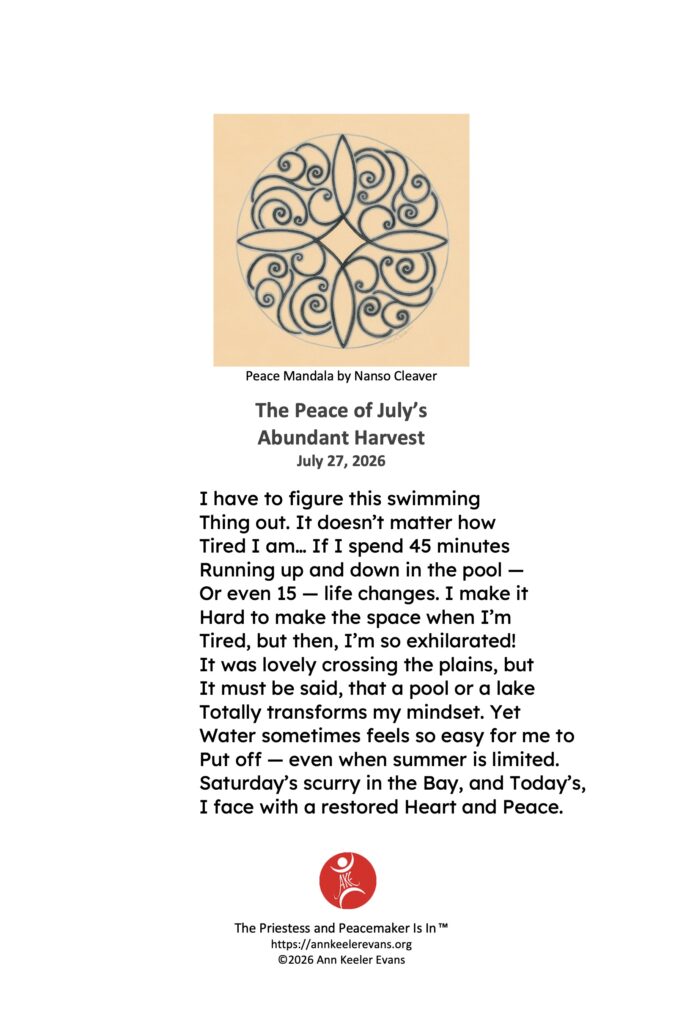 Peace Mandala by Nanso Cleaver

The Peace of July's
Abundant Harvest
July 27, 2026

I have to figure this swimming
Thing out. It doesn't matter how
Tired I am… If I spend 45 minutes
Running up and down in the pool —
Or even 15 — life changes. I make it
Hard to make the space when I'm
Tired, but then, I'm so exhilarated!
It was lovely crossing the plains, but
It must be said, that a pool or a lake
Totally transforms my mindset. Yet
Water sometimes feels so easy for me to
Put off — even when summer is limited.
Saturday's scurry in the Bay, and Today's,
I face with a restored Heart and Peace.

AKE

The Priestess and Peacemaker Is In™
https://annkeelerevans.org
©2026 Ann Keeler Evans